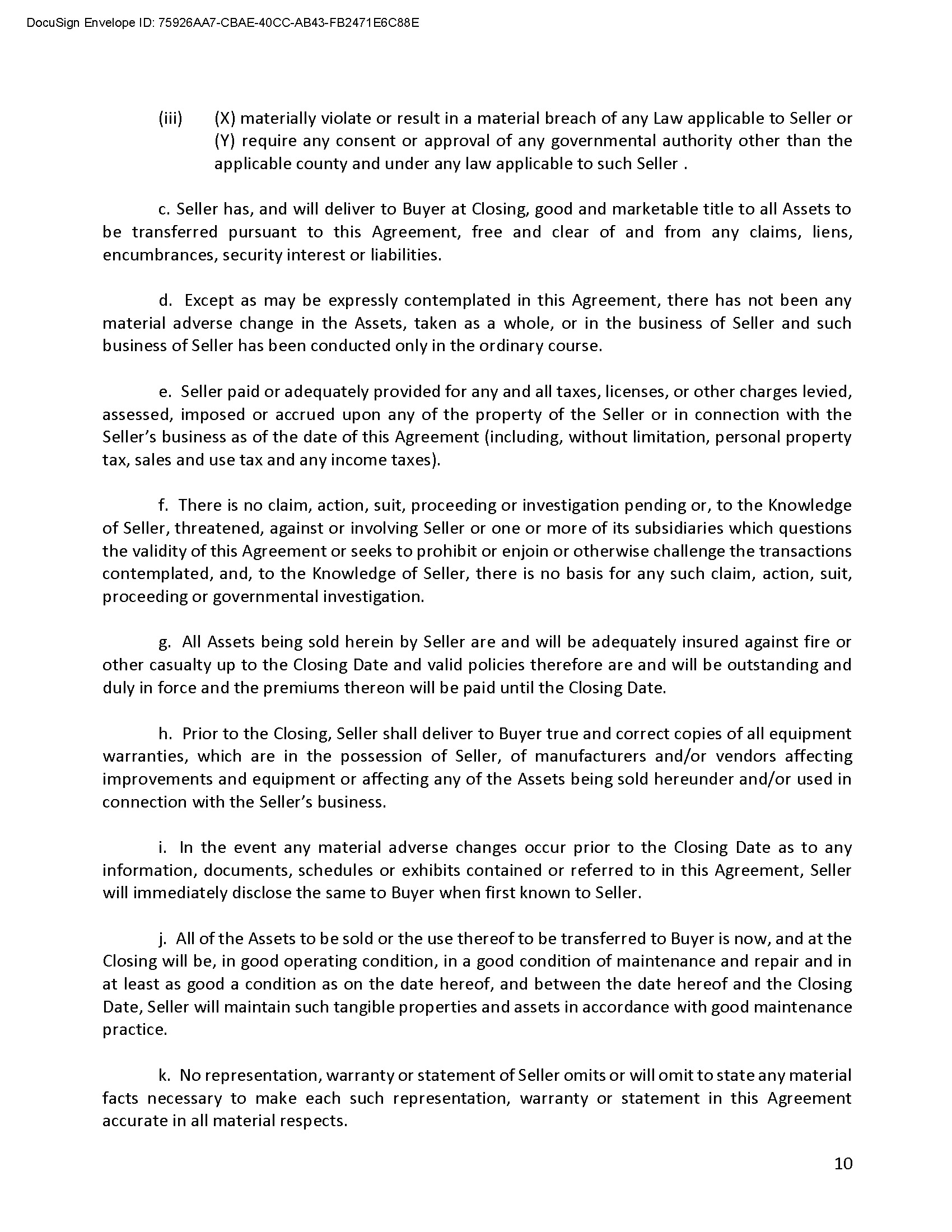 DocuSign Envelope ID: 75926AA7-CBAE-40CC-AB43-FB2471E6C88E

(iii) (X) materially violate or result in a material breach of any Law applicable to Seller or (Y) require any consent or approval of any governmental authority other than the applicable county and under any law applicable to such Seller .

c. Seller has, and will deliver to Buyer at Closing, good and marketable title to all Assets to be transferred pursuant to this Agreement, free and clear of and from any claims, liens, encumbrances, security interest or liabilities.

d. Except as may be expressly contemplated in this Agreement, there has not been any material adverse change in the Assets, taken as a whole, or in the business of Seller and such business of Seller has been conducted only in the ordinary course.

e. Seller paid or adequately provided for any and all taxes, licenses, or other charges levied, assessed, imposed or accrued upon any of the property of the Seller or in connection with the Seller's business as of the date of this Agreement (including, without limitation, personal property tax, sales and use tax and any income taxes).

f. There is no claim, action, suit, proceeding or investigation pending or, to the Knowledge of Seller, threatened, against or involving Seller or one or more of its subsidiaries which questions the validity of this Agreement or seeks to prohibit or enjoin or otherwise challenge the transactions contemplated, and, to the Knowledge of Seller, there is no basis for any such claim, action, suit, proceeding or governmental investigation.

g. All Assets being sold herein by Seller are and will be adequately insured against fire or other casualty up to the Closing Date and valid policies therefore are and will be outstanding and duly in force and the premiums thereon will be paid until the Closing Date.

h. Prior to the Closing, Seller shall deliver to Buyer true and correct copies of all equipment warranties, which are in the possession of Seller, of manufacturers and/or vendors affecting improvements and equipment or affecting any of the Assets being sold hereunder and/or used in connection with the Seller's business.

i. In the event any material adverse changes occur prior to the Closing Date as to any information, documents, schedules or exhibits contained or referred to in this Agreement, Seller will immediately disclose the same to Buyer when first known to Seller.

j. All of the Assets to be sold or the use thereof to be transferred to Buyer is now, and at the Closing will be, in good operating condition, in a good condition of maintenance and repair and in at least as good a condition as on the date hereof, and between the date hereof and the Closing Date, Seller will maintain such tangible properties and assets in accordance with good maintenance practice.

k. No representation, warranty or statement of Seller omits or will omit to state any material facts necessary to make each such representation, warranty or statement in this Agreement accurate in all material respects.

10